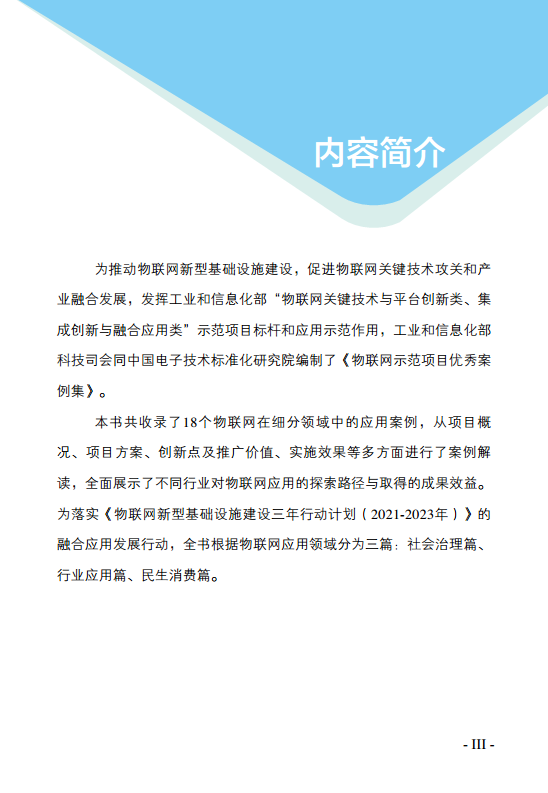 内容简介

为推动物联网新型基础设施建设，促进物联网关键技术攻关和产业融合发展，发挥工业和信息化部“物联网关键技术与平台创新类、集成创新与融合应用类”示范项目标杆和应用示范作用，工业和信息化部科技司会同中国电子技术标准化研究院编制了《物联网示范项目优秀案例集》。

本书共收录了18个物联网在细分领域中的应用案例，从项目概况、项目方案、创新点及推广价值、实施效果等多方面进行了案例解读，全面展示了不同行业对物联网应用的探索路径与取得的成果效益。为落实《物联网新型基础设施建设三年行动计划（2021-2023年）》的融合应用发展行动，全书根据物联网应用领域分为三篇：社会治理篇、行业应用篇、民生消费篇。

- III -